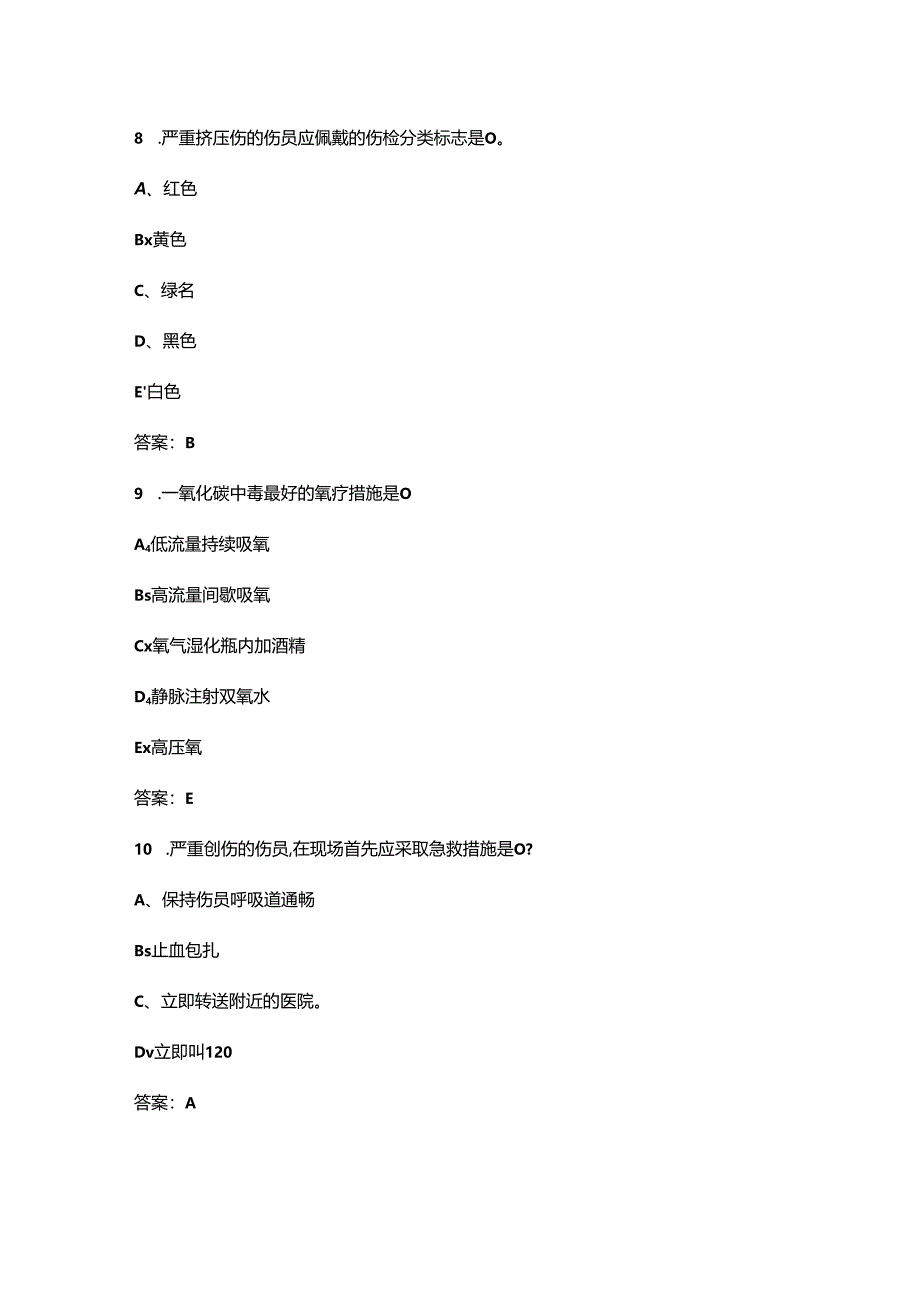 8 .严重挤压伤的伤员应佩戴的伤检分类标志是O。

A、红色

Bx黄色

C、绿名

D、黑色

E'白色

答案：B

9 .一氧化碳中毒最好的氧疗措施是O

A₄低流量持续吸氧

Bs高流量间歇吸氧

Cx氧气湿化瓶内加酒精

D₄静脉注射双氧水

Ex高压氧

答案：E

10 .严重创伤的伤员,在现场首先应采取急救措施是O?

A、保持伤员呼吸道通畅

Bs止血包扎

C、立即转送附近的医院。

Dv立即叫120

答案：A